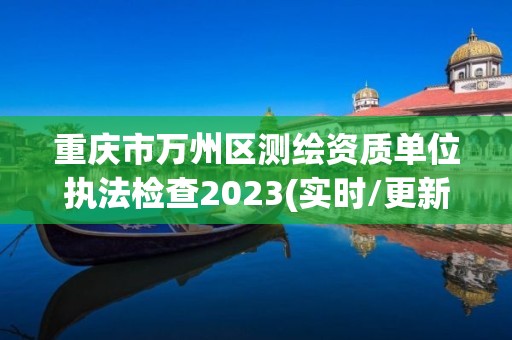 重庆市万州区测绘资质单位执法检查2023(实时/更新